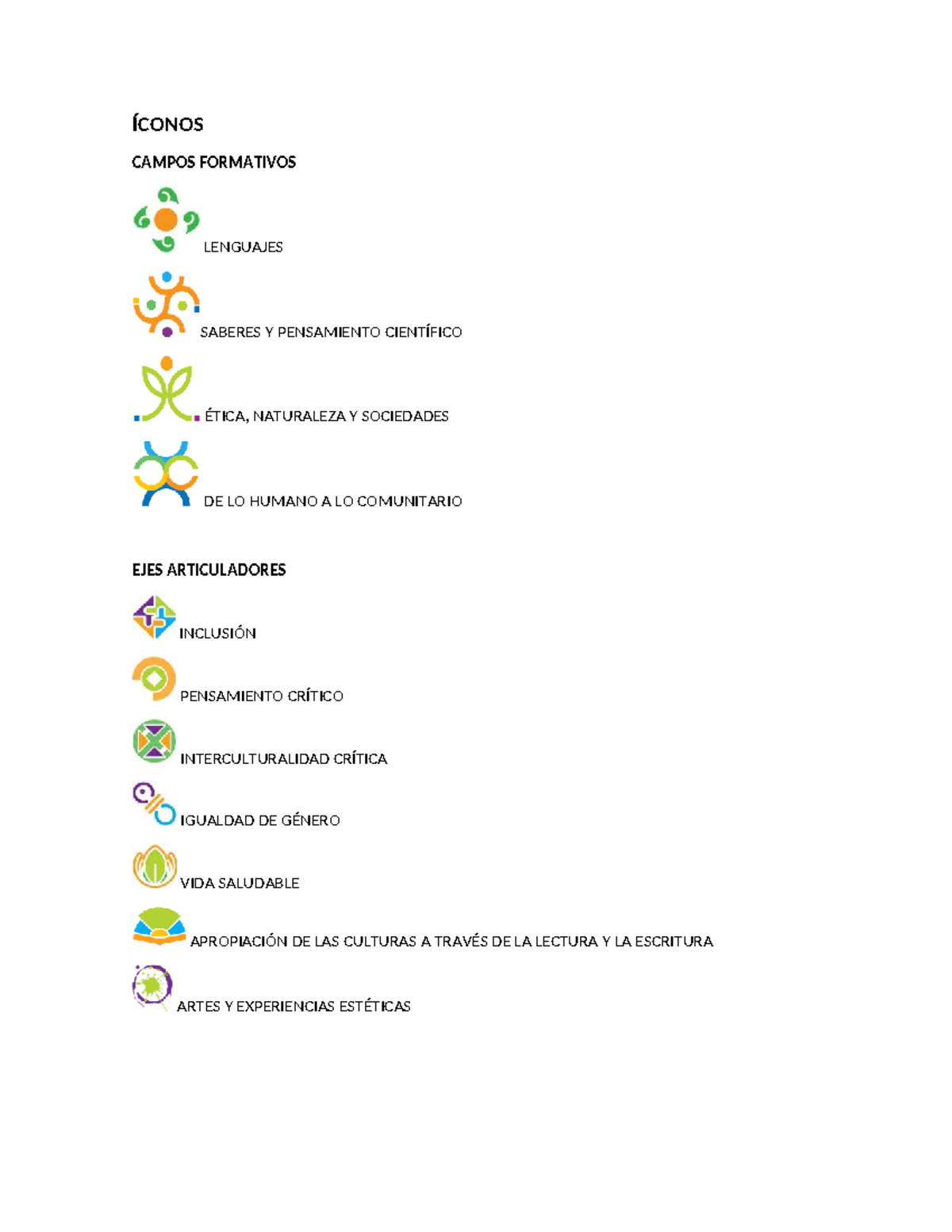 ÍCONOS

CAMPOS FORMATIVOS

LENGUAJES

SABERES Y PENSAMIENTO CIENTÍFICO

ÉTICA, NATURALEZA Y SOCIEDADES

DE LO HUMANO A LO COMUNITARIO

EJES ARTICULADORES

INCLUSIÓN

PENSAMIENTO CRÍTICO

INTERCULTURALIDAD CRÍTICA

IGUALDAD DE GÉNERO

VIDA SALUDABLE

APROPIACIÓN DE LAS CULTURAS A TRAVÉS DE LA LECTURA Y LA ESCRITURA

ARTES Y EXPERIENCIAS ESTÉTICAS